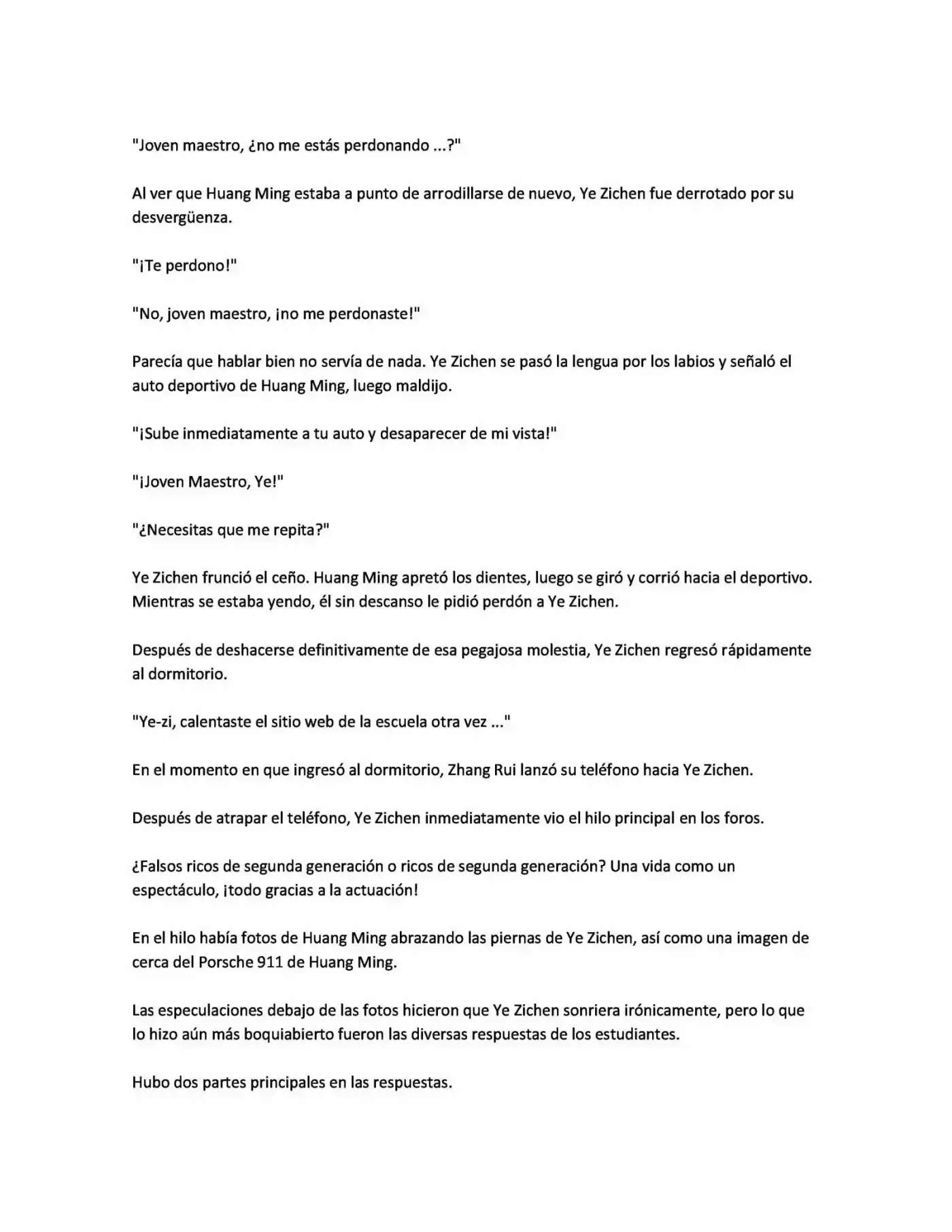 "Joven maestro, ¿no me estás perdonando ...?"

Al ver que Huang Ming estaba a punto de arrodillarse de nuevo, Ye Zichen fue derrotado por su desvergüenza.

"¡Te perdono!"

"No, joven maestro, ¡no me perdonaste!"

Parecía que hablar bien no servía de nada. Ye Zichen se pasó la lengua por los labios y señaló el auto deportivo de Huang Ming, luego maldijo.

"¡Sube inmediatamente a tu auto y desaparecer de mi vista!"

"¡Joven Maestro, Ye!"

"¿Necesitas que me repita?"

Ye Zichen frunció el ceño. Huang Ming apretó los dientes, luego se giró y corrió hacia el deportivo. Mientras se estaba yendo, él sin descanso le pidió perdón a Ye Zichen.

Después de deshacerse definitivamente de esa pegajosa molestia, Ye Zichen regresó rápidamente al dormitorio.

"Ye-zi, calentaste el sitio web de la escuela otra vez ..."

En el momento en que ingresó al dormitorio, Zhang Rui lanzó su teléfono hacia Ye Zichen.

Después de atrapar el teléfono, Ye Zichen inmediatamente vio el hilo principal en los foros.

¿Falsos ricos de segunda generación o ricos de segunda generación? Una vida como un espectáculo, ¡todo gracias a la actuación!

En el hilo había fotos de Huang Ming abrazando las piernas de Ye Zichen, así como una imagen de cerca del Porsche 911 de Huang Ming.

Las especulaciones debajo de las fotos hicieron que Ye Zichen sonriera irónicamente, pero lo que lo hizo aún más boquiabierto fueron las diversas respuestas de los estudiantes.

Hubo dos partes principales en las respuestas.